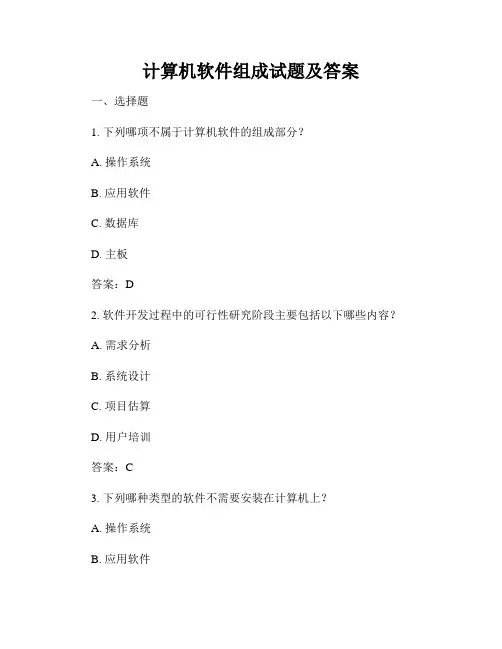 计算机软件组成试题及答案

一、选择题

1. 下列哪项不属于计算机软件的组成部分？

A. 操作系统

B. 应用软件

C. 数据库

D. 主板

答案：D

2. 软件开发过程中的可行性研究阶段主要包括以下哪些内容？

A. 需求分析

B. 系统设计

C. 项目估算

D. 用户培训

答案：C

3. 下列哪种类型的软件不需要安装在计算机上？

A. 操作系统

B. 应用软件